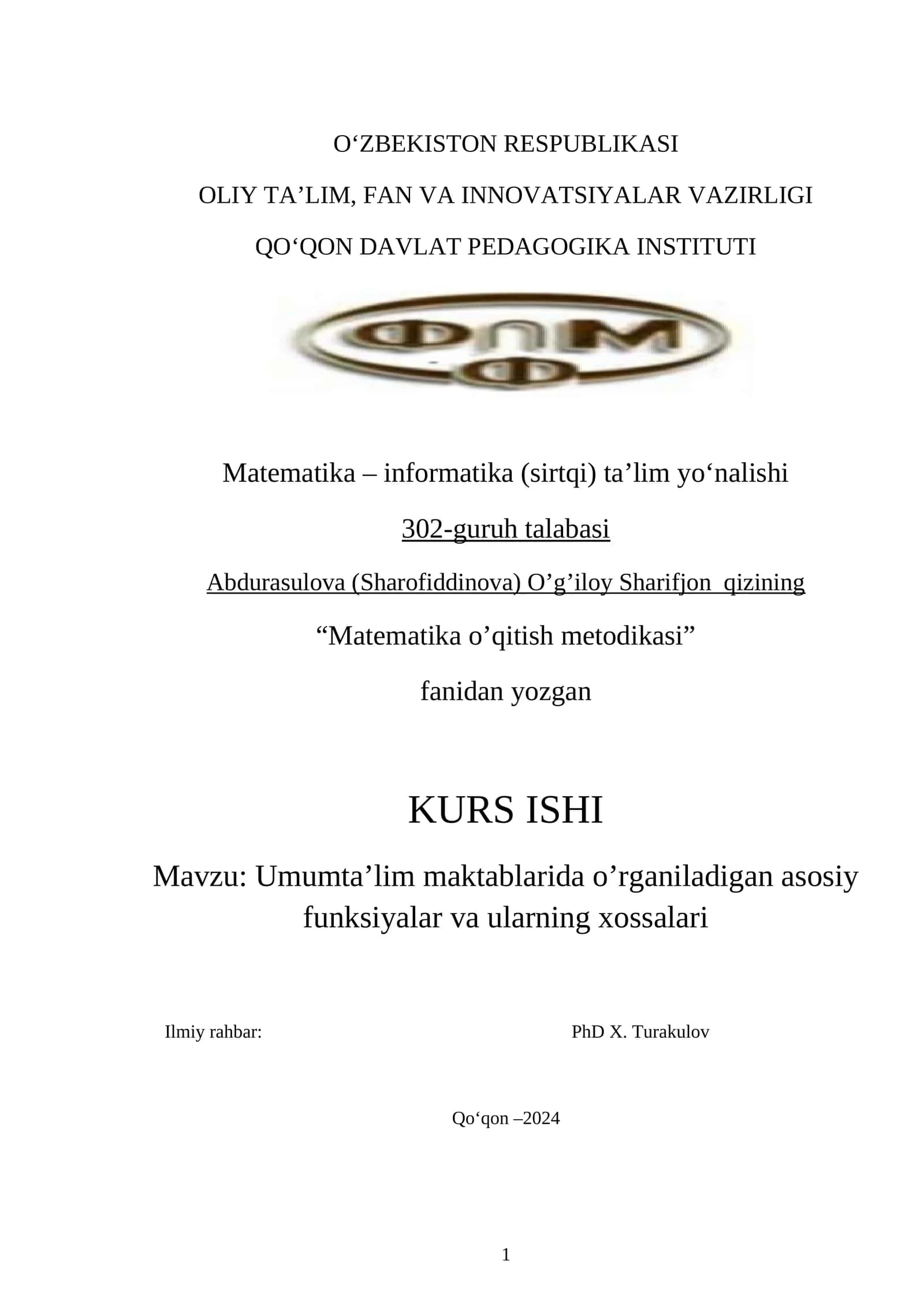 O‘ZBEKISTON RESPUBLIKASI

OLIY TA’LIM, FAN VA INNOVATSIYALAR VAZIRLIGI

QO‘QON DAVLAT PEDAGOGIKA INSTITUTI

ФПМ
Ф

Matematika – informatika (sirtqi) ta’lim yo‘nalishi

302-guruh talabasi

Abdurasulova (Sharofiddinova) O’g’iloy Sharifjon qizining

“Matematika o’qitish metodikasi”

fanidan yozgan

KURS ISHI

Mavzu: Umumta’lim maktablarida o’rganiladigan asosiy funksiyalar va ularning xossalari

Ilmiy rahbar: PhD X. Turakulov

Qo‘qon –2024

1